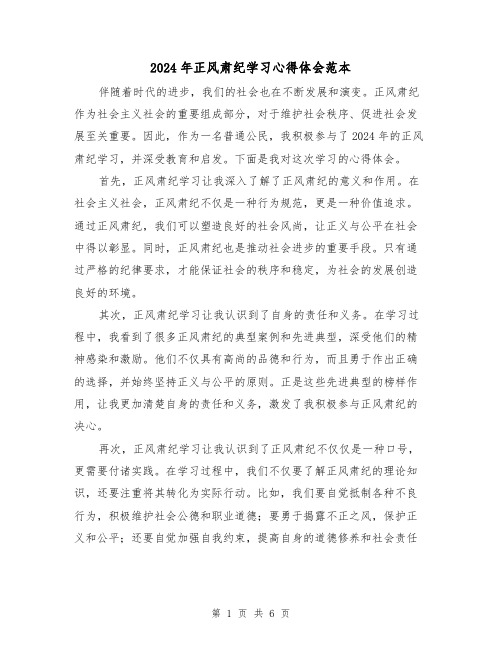 2024 年正风肃纪学习心得体会范本

伴随着时代的进步，我们的社会也在不断发展和演变。正风肃纪作为社会主义社会的重要组成部分，对于维护社会秩序、促进社会发展至关重要。因此，作为一名普通公民，我积极参与了 2024 年的正风肃纪学习，并深受教育和启发。下面是我对这次学习的心得体会。

首先，正风肃纪学习让我深入了解了正风肃纪的意义和作用。在社会主义社会，正风肃纪不仅是一种行为规范，更是一种价值追求。通过正风肃纪，我们可以塑造良好的社会风尚，让正义与公平在社会中得以彰显。同时，正风肃纪也是推动社会进步的重要手段。只有通过严格的纪律要求，才能保证社会的秩序和稳定，为社会的发展创造良好的环境。

其次，正风肃纪学习让我认识到了自身的责任和义务。在学习过程中，我看到了很多正风肃纪的典型案例和先进典型，深受他们的精神感染和激励。他们不仅具有高尚的品德和行为，而且勇于作出正确的选择，并始终坚持正义与公平的原则。正是这些先进典型的榜样作用，让我更加清楚自身的责任和义务，激发了我积极参与正风肃纪的决心。

再次，正风肃纪学习让我认识到了正风肃纪不仅仅是一种口号，更需要付诸实践。在学习过程中，我们不仅要了解正风肃纪的理论知识，还要注重将其转化为实际行动。比如，我们要自觉抵制各种不良行为，积极维护社会公德和职业道德；要勇于揭露不正之风，保护正义和公平；还要自觉加强自我约束，提高自身的道德修养和社会责任

第 1 页 共 6 页